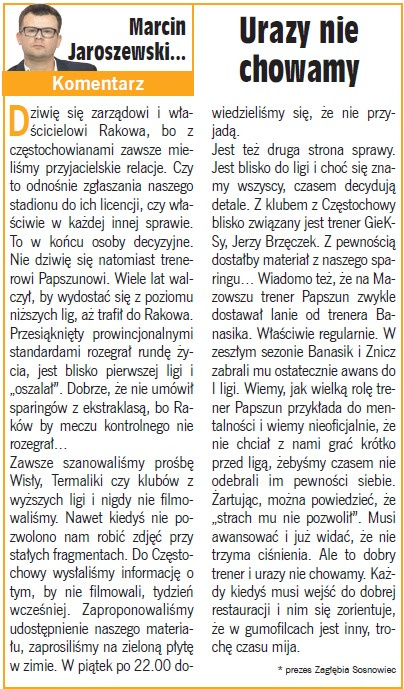 Marcin Jaroszewski...

Komentarz

Urazy nie chowamy

Dziwię się zarządowi i właścicielowi Rakowa, bo z częstochowianami zawsze mieliśmy przyjacielskie relacje. Czy to odnośnie zgłaszania naszego stadionu do ich licencji, czy właściwie w każdej innej sprawie. To w końcu osoby decyzyjne. Nie dziwię się natomiast trenerowi Papszunowi. Wiele lat walczył, by wydostać się z poziomu niższych lig, aż trafił do Rakowa. Przesiąknięty prowincjonalnymi standardami rozegrał rundę życia, jest blisko pierwszej ligi i „oszalał". Dobrze, że nie umówił sparingów z ekstraklasą, bo Raków by meczu kontrolnego nie rozegrał…
Zawsze szanowaliśmy prośbę Wisły, Termaliki czy klubów z wyższych ligi i nigdy nie filmowaliśmy. Nawet kiedyś nie pozwolono nam robić zdjęć przy stałych fragmentach. Do Częstochowy wysłaliśmy informację o tym, by nie filmowali, tydzień wcześniej. Zaproponowaliśmy udostępnienie naszego materiału, zaprosiliśmy na zieloną płytę w zimie. W piątek po 22.00 dowiedzieliśmy się, że nie przyjadą.
Jest też druga strona sprawy. Jest blisko do ligi i choć się znamy wszyscy, czasem decydują detale. Z klubem z Częstochowy blisko związany jest trener GieKSy, Jerzy Brzęczek. Z pewnością dostałby materiał z naszego sparingu… Wiadomo też, że na Mazowszu trener Papszun zwykle dostawał lanie od trenera Banasika. Właściwie regularnie. W zeszłym sezonie Banasik i Znicz zabrali mu ostatecznie awans do I ligi. Wiemy, jak wielką rolę trener Papszun przykłada do mentalności i wiemy nieoficjalnie, że nie chciał z nami grać krótko przed ligą, żebyśmy czasem nie odebrali im pewności siebie. Żartując, można powiedzieć, że „strach mu nie pozwolił". Musi awansować i już widać, że nie trzyma ciśnienia. Ale to dobry trener i urazy nie chowamy. Każdy kiedyś musi wejść do dobrej restauracji i nim się zorientuje, że w gumofilcach jest inny, trochę czasu mija.

* prezes Zagłębia Sosnowiec